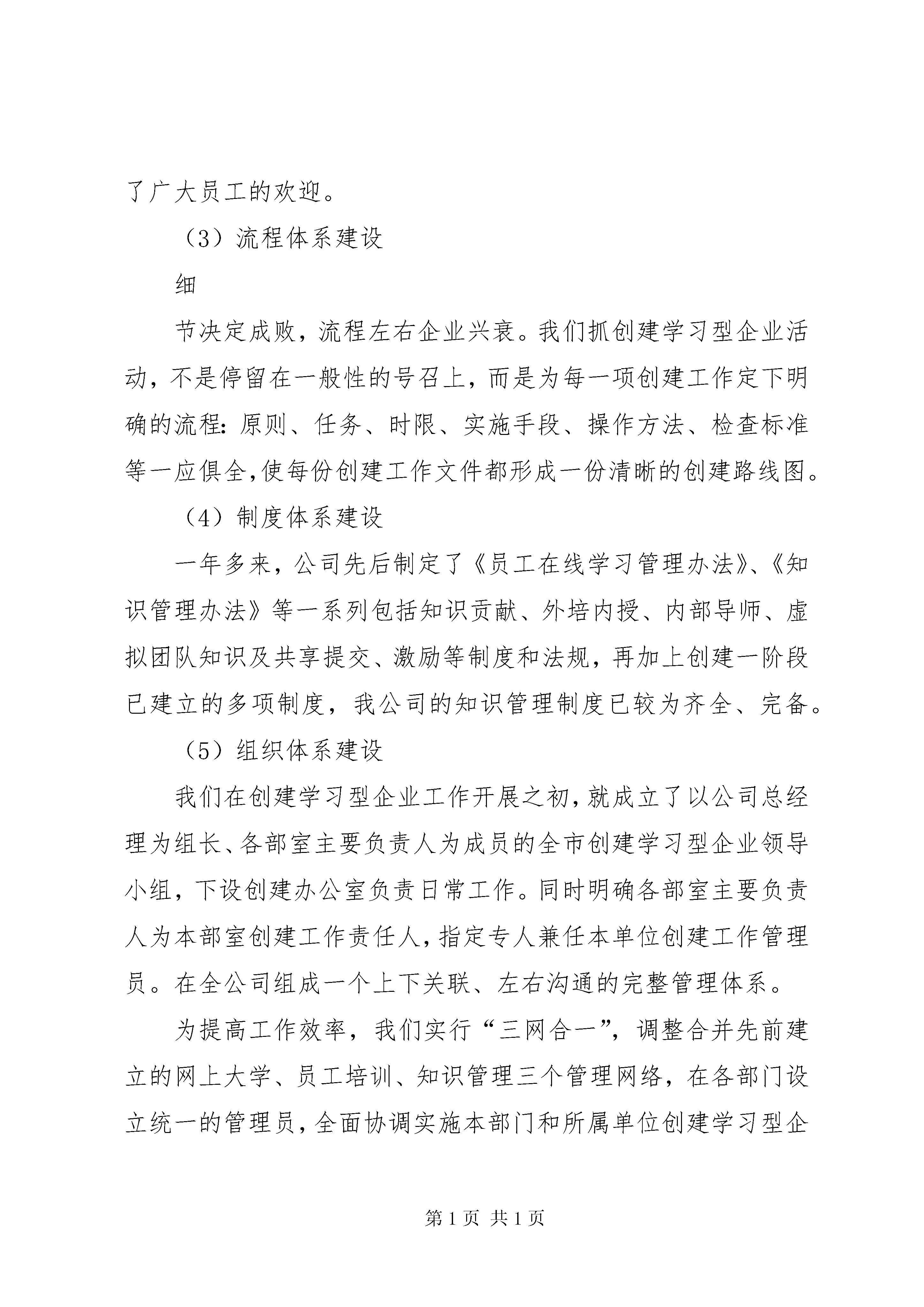 了广大员工的欢迎。

（3）流程体系建设

细

节决定成败，流程左右企业兴衰。我们抓创建学习型企业活动，不是停留在一般性的号召上，而是为每一项创建工作定下明确的流程：原则、任务、时限、实施手段、操作方法、检查标准等一应俱全，使每份创建工作文件都形成一份清晰的创建路线图。

（4）制度体系建设

一年多来，公司先后制定了《员工在线学习管理办法》、《知识管理办法》等一系列包括知识贡献、外培内授、内部导师、虚拟团队知识及共享提交、激励等制度和法规，再加上创建一阶段已建立的多项制度，我公司的知识管理制度已较为齐全、完备。

（5）组织体系建设

我们在创建学习型企业工作开展之初，就成立了以公司总经理为组长、各部室主要负责人为成员的全市创建学习型企业领导小组，下设创建办公室负责日常工作。同时明确各部室主要负责人为本部室创建工作责任人，指定专人兼任本单位创建工作管理员。在全公司组成一个上下关联、左右沟通的完整管理体系。

为提高工作效率，我们实行“三网合一”，调整合并先前建立的网上大学、员工培训、知识管理三个管理网络，在各部门设立统一的管理员，全面协调实施本部门和所属单位创建学习型企

第 1 页 共 1 页